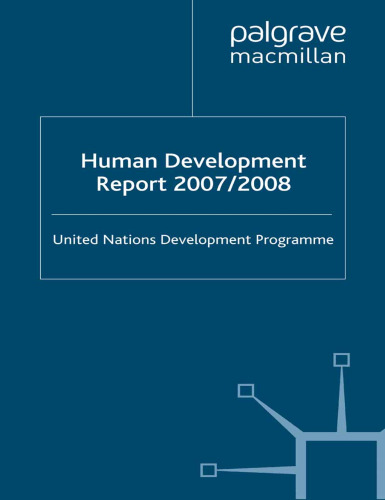 palgrave
macmillan

Human Development
Report 2007/2008

United Nations Development Programme